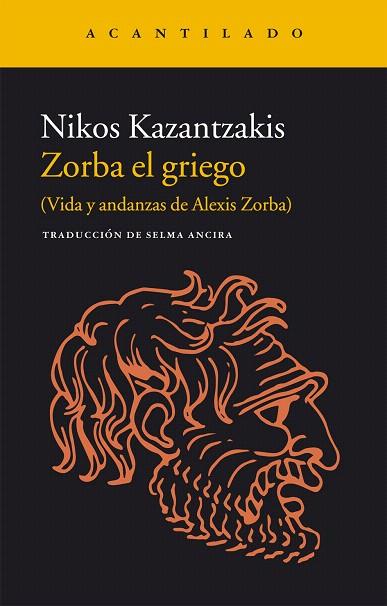 ACANTILADO

Nikos Kazantzakis
Zorba el griego
(Vida y andanzas de Alexis Zorba)

TRADUCCIÓN DE SELMA ANCIRA